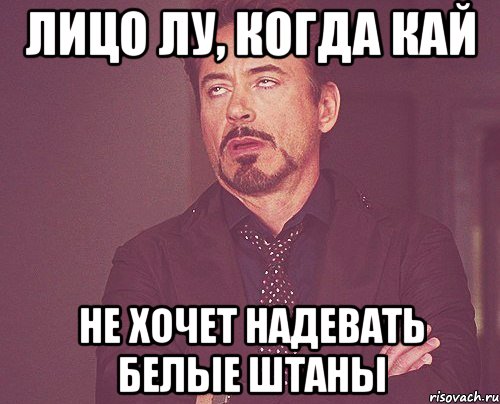 ЛИЦО ЛУ, КОГДА КАЙ

НЕ ХОЧЕТ НАДЕВАТЬ БЕЛЫЕ ШТАНЫ

risovach.ru